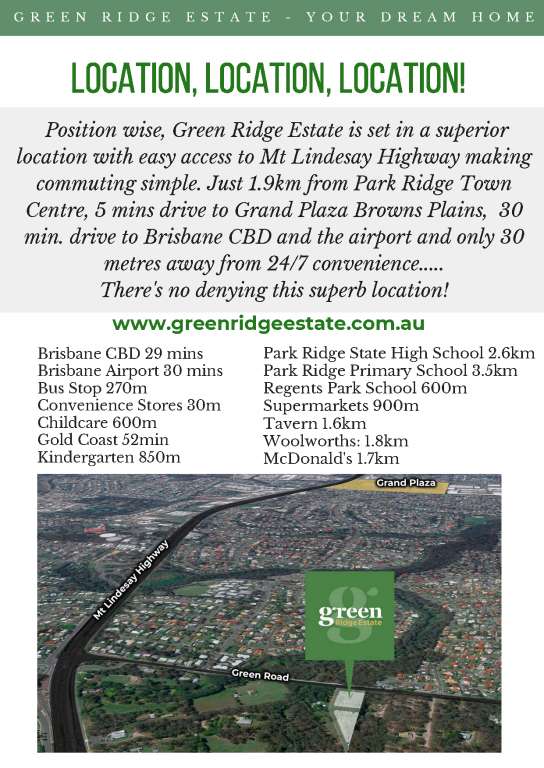 GREEN RIDGE ESTATE - YOUR DREAM HOME

LOCATION, LOCATION, LOCATION!

Position wise, Green Ridge Estate is set in a superior location with easy access to Mt Lindesay Highway making commuting simple. Just 1.9km from Park Ridge Town Centre, 5 mins drive to Grand Plaza Browns Plains, 30 min. drive to Brisbane CBD and the airport and only 30 metres away from 24/7 convenience.....
There's no denying this superb location!

www.greenridgeestate.com.au

Brisbane CBD 29 mins
Brisbane Airport 30 mins
Bus Stop 270m
Convenience Stores 30m
Childcare 600m
Gold Coast 52min
Kindergarten 850m

Park Ridge State High School 2.6km
Park Ridge Primary School 3.5km
Regents Park School 600m
Supermarkets 900m
Tavern 1.6km
Woolworths: 1.8km
McDonald's 1.7km

Grand Plaza
Mt Lindesay Highway
green
Ridge Estate
Green Road